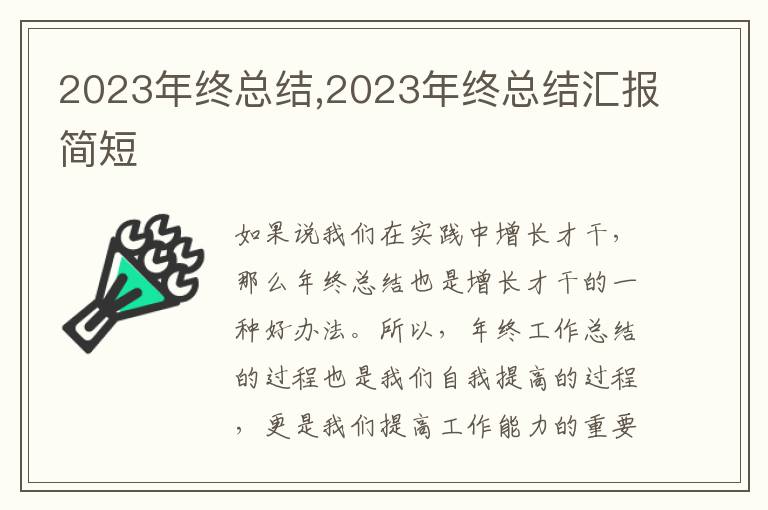 2023年终总结,2023年终总结汇报简短

如果说我们在实践中增长才干，那么年终总结也是增长才干的一种好办法。所以，年终工作总结的过程也是我们自我提高的过程，更是我们提高工作能力的重要